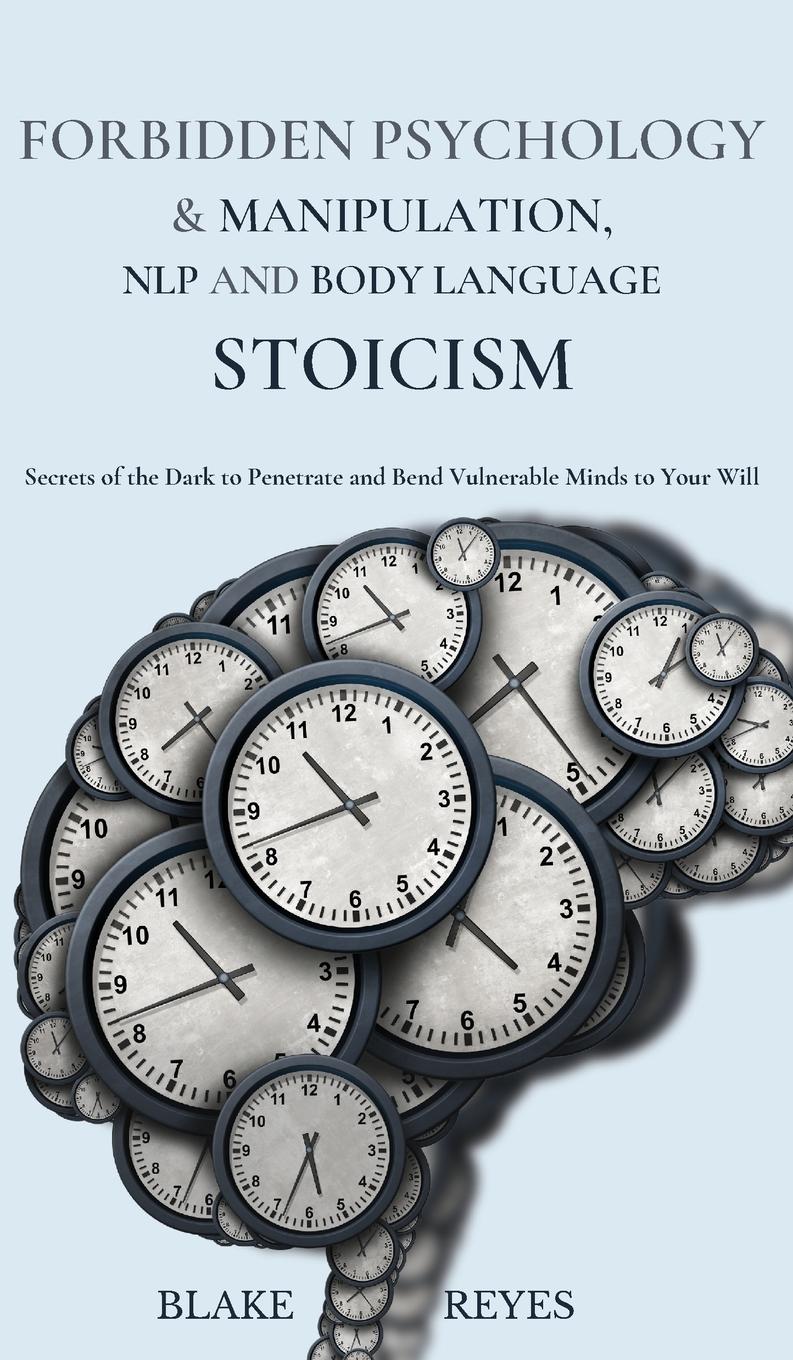 FORBIDDEN PSYCHOLOGY
& MANIPULATION,
NLP AND BODY LANGUAGE
STOICISM

Secrets of the Dark to Penetrate and Bend Vulnerable Minds to Your Will

BLAKE REYES